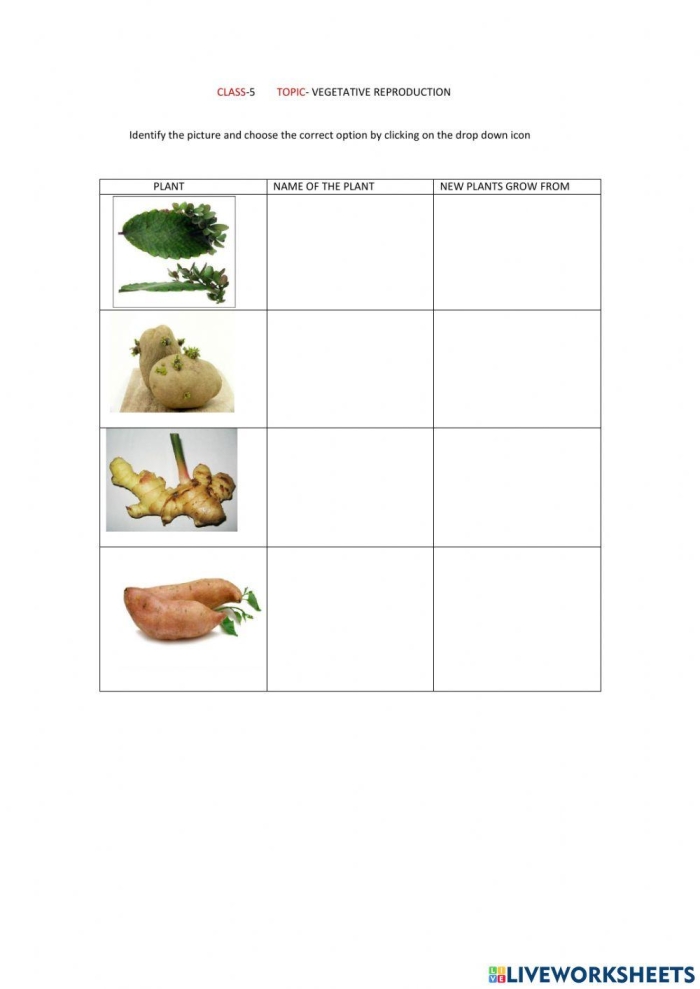 CLASS-5 TOPIC- VEGETATIVE REPRODUCTION

Identify the picture and choose the correct option by clicking on the drop down icon

| PLANT | NAME OF THE PLANT | NEW PLANTS GROW FROM |
|---|---|---|
| | | |
| | | |
| | | |
| | | |

LIVEWORKSHEETS